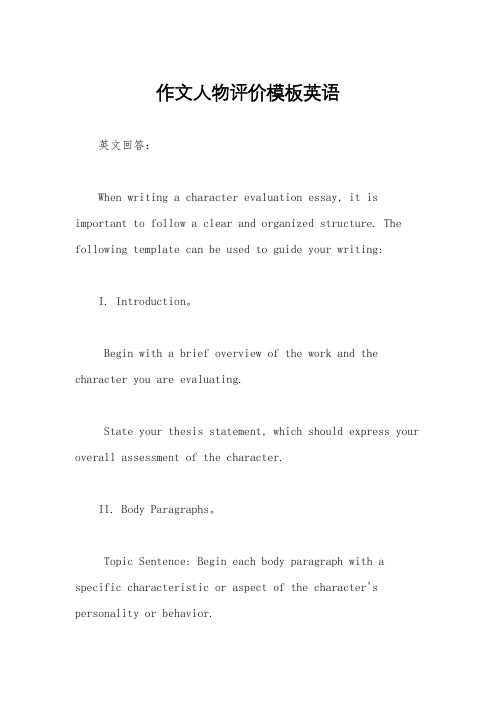 作文人物评价模板英语

英文回答：

When writing a character evaluation essay, it is important to follow a clear and organized structure. The following template can be used to guide your writing:

I. Introduction。

Begin with a brief overview of the work and the character you are evaluating.

State your thesis statement, which should express your overall assessment of the character.

II. Body Paragraphs。

Topic Sentence: Begin each body paragraph with a specific characteristic or aspect of the character's personality or behavior.